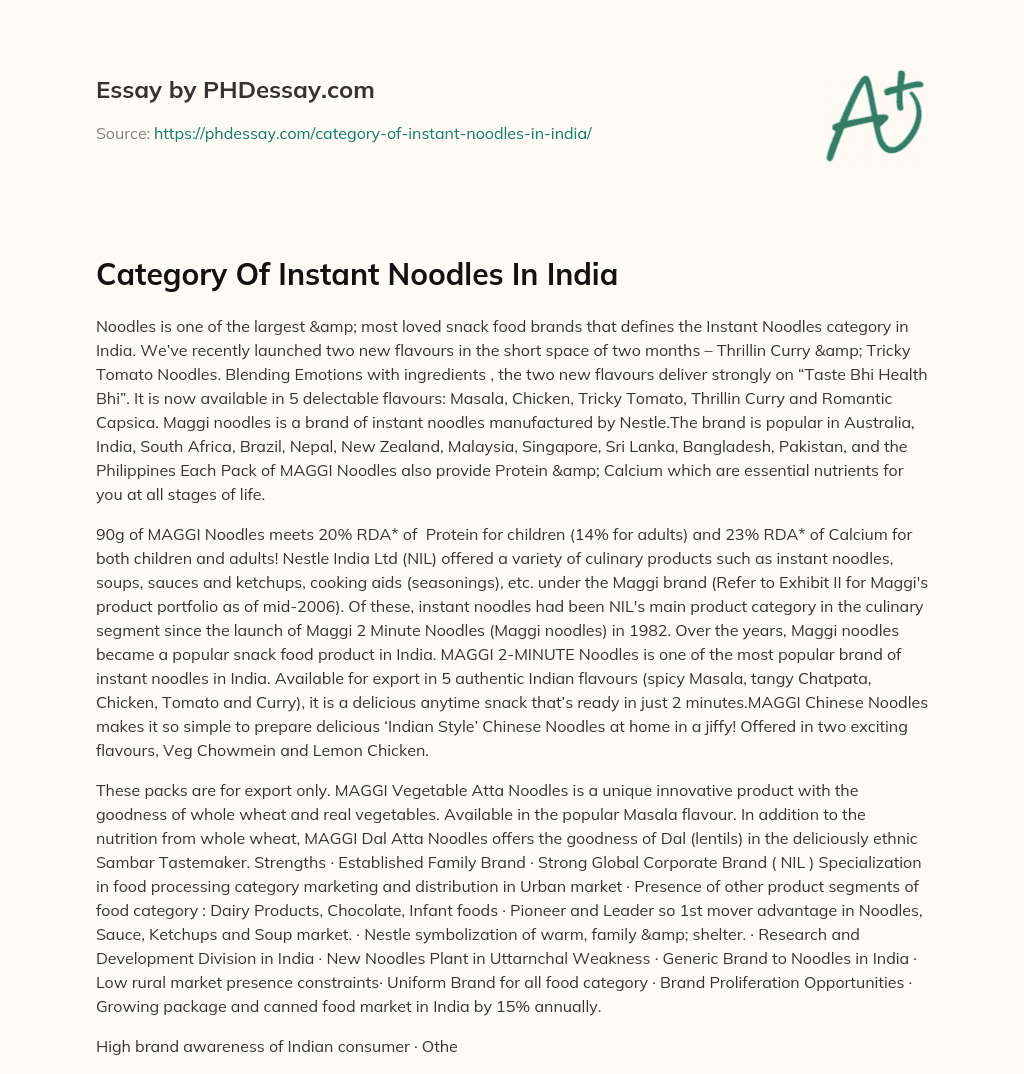 Essay by PHDessay.com

Source: https://phdessay.com/category-of-instant-noodles-in-india/

A+

Category Of Instant Noodles In India

Noodles is one of the largest &amp; most loved snack food brands that defines the Instant Noodles category in India. We've recently launched two new flavours in the short space of two months – Thrillin Curry &amp; Tricky Tomato Noodles. Blending Emotions with ingredients , the two new flavours deliver strongly on "Taste Bhi Health Bhi". It is now available in 5 delectable flavours: Masala, Chicken, Tricky Tomato, Thrillin Curry and Romantic Capsica. Maggi noodles is a brand of instant noodles manufactured by Nestle.The brand is popular in Australia, India, South Africa, Brazil, Nepal, New Zealand, Malaysia, Singapore, Sri Lanka, Bangladesh, Pakistan, and the Philippines Each Pack of MAGGI Noodles also provide Protein &amp; Calcium which are essential nutrients for you at all stages of life.

90g of MAGGI Noodles meets 20% RDA* of Protein for children (14% for adults) and 23% RDA* of Calcium for both children and adults! Nestle India Ltd (NIL) offered a variety of culinary products such as instant noodles, soups, sauces and ketchups, cooking aids (seasonings), etc. under the Maggi brand (Refer to Exhibit II for Maggi's product portfolio as of mid-2006). Of these, instant noodles had been NIL's main product category in the culinary segment since the launch of Maggi 2 Minute Noodles (Maggi noodles) in 1982. Over the years, Maggi noodles became a popular snack food product in India. MAGGI 2-MINUTE Noodles is one of the most popular brand of instant noodles in India. Available for export in 5 authentic Indian flavours (spicy Masala, tangy Chatpata, Chicken, Tomato and Curry), it is a delicious anytime snack that's ready in just 2 minutes.MAGGI Chinese Noodles makes it so simple to prepare delicious 'Indian Style' Chinese Noodles at home in a jiffy! Offered in two exciting flavours, Veg Chowmein and Lemon Chicken.

These packs are for export only. MAGGI Vegetable Atta Noodles is a unique innovative product with the goodness of whole wheat and real vegetables. Available in the popular Masala flavour. In addition to the nutrition from whole wheat, MAGGI Dal Atta Noodles offers the goodness of Dal (lentils) in the deliciously ethnic Sambar Tastemaker. Strengths · Established Family Brand · Strong Global Corporate Brand ( NIL ) Specialization in food processing category marketing and distribution in Urban market · Presence of other product segments of food category : Dairy Products, Chocolate, Infant foods · Pioneer and Leader so 1st mover advantage in Noodles, Sauce, Ketchups and Soup market. · Nestle symbolization of warm, family &amp; shelter. · Research and Development Division in India · New Noodles Plant in Uttarnchal Weakness · Generic Brand to Noodles in India · Low rural market presence constraints· Uniform Brand for all food category · Brand Proliferation Opportunities · Growing package and canned food market in India by 15% annually.

High brand awareness of Indian consumer · Othe